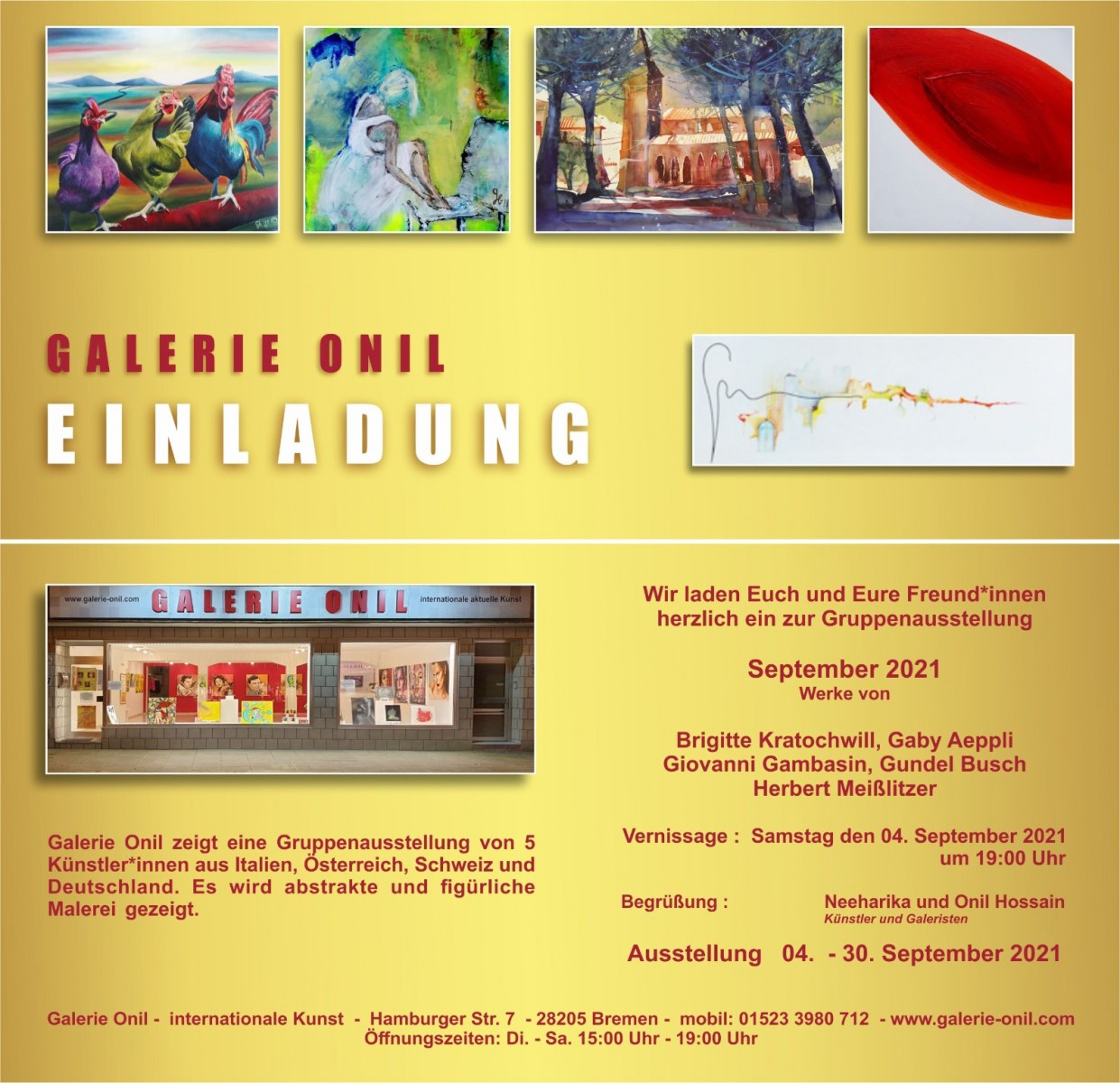 GALERIE ONIL
EINLADUNG

www.galerie-onil.com GALERIE ONIL internationale aktuelle Kunst

Galerie Onil zeigt eine Gruppenausstellung von 5 Künstler*innen aus Italien, Österreich, Schweiz und Deutschland. Es wird abstrakte und figürliche Malerei gezeigt.

Wir laden Euch und Eure Freund*innen herzlich ein zur Gruppenausstellung

September 2021
Werke von

Brigitte Kratochwill, Gaby Aeppli
Giovanni Gambasin, Gundel Busch
Herbert Meißlitzer

Vernissage : Samstag den 04. September 2021
um 19:00 Uhr

Begrüßung : Neeharika und Onil Hossain
Künstler und Galeristen

Ausstellung 04. - 30. September 2021

Galerie Onil - internationale Kunst - Hamburger Str. 7 - 28205 Bremen - mobil: 01523 3980 712 - www.galerie-onil.com
Öffnungszeiten: Di. - Sa. 15:00 Uhr - 19:00 Uhr